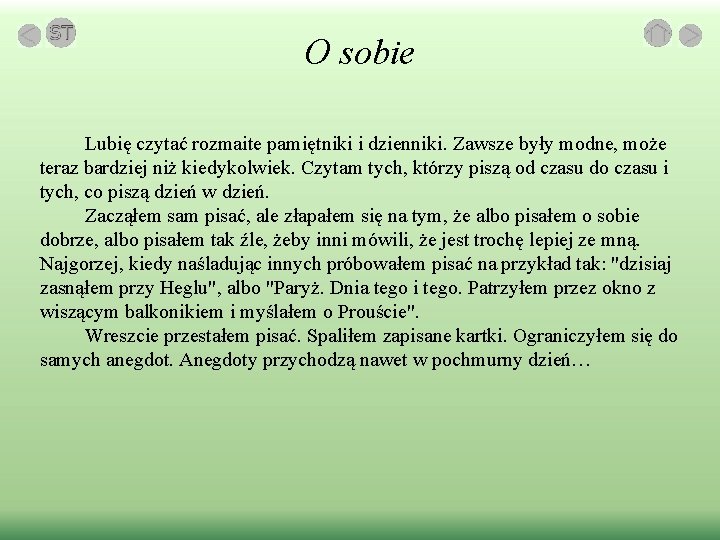 ST

O sobie

Lubię czytać rozmaite pamiętniki i dzienniki. Zawsze były modne, może teraz bardziej niż kiedykolwiek. Czytam tych, którzy piszą od czasu do czasu i tych, co piszą dzień w dzień.

Zacząłem sam pisać, ale złapałem się na tym, że albo pisałem o sobie dobrze, albo pisałem tak źle, żeby inni mówili, że jest trochę lepiej ze mną. Najgorzej, kiedy naśladując innych próbowałem pisać na przykład tak: "dzisiaj zasnąłem przy Heglu", albo "Paryż. Dnia tego i tego. Patrzyłem przez okno z wiszącym balkonikiem i myślałem o Prouście".

Wreszcie przestałem pisać. Spaliłem zapisane kartki. Ograniczyłem się do samych anegdot. Anegdoty przychodzą nawet w pochmurny dzień…